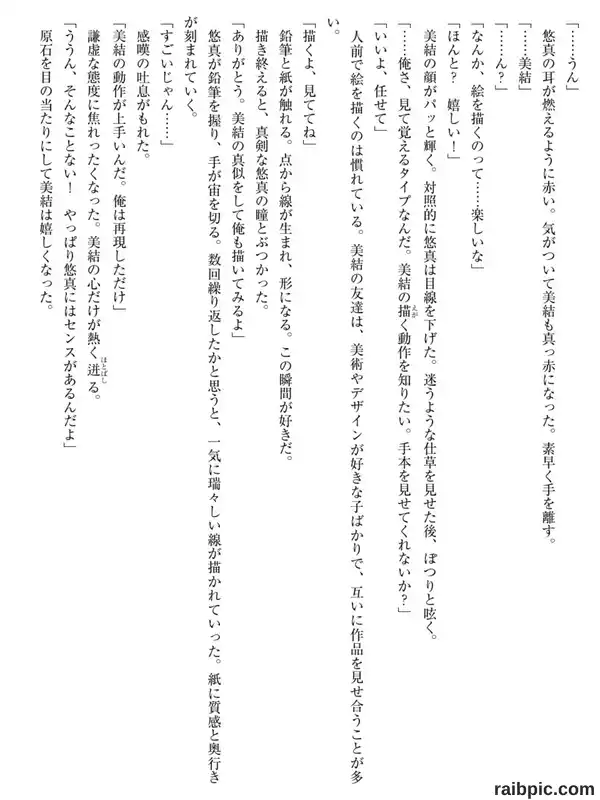 「……うん」

悠真の耳が燃えるように赤い。気がついて美結も真っ赤になった。素早く手を離す。

「……美結」

「……ん？」

「なんか、絵を描くのって……楽しいな」

「ほんと？　嬉しい！」

美結の顔がパッと輝く。対照的に悠真は目線を下げた。迷うような仕草を見せた後、ぽつりと呟く。

「……俺さ、見て覚えるタイプなんだ。美結の描く動作を知りたい。手本を見せてくれないか？」

「いいよ、任せて」

人前で絵を描くのは慣れている。美結の友達は、美術やデザインが好きな子ばかりで、互いに作品を見せ合うことが多い。

「描くよ、見ててね」

鉛筆と紙が触れる。点から線が生まれ、形になる。この瞬間が好きだ。

描き終えると、真剣な悠真の瞳とぶつかった。

「ありがとう。美結の真似をして俺も描いてみるよ」

悠真が鉛筆を握り、手が宙を切る。数回繰り返したかと思うと、一気に瑞々しい線が描かれていった。紙に質感と奥行きが刻まれていく。

「すごいじゃん……」

感嘆の吐息がもれた。

「美結の動作が上手いんだ。俺は再現しただけ」

謙虚な態度に焦れったくなった。美結の心だけが熱く迸る。

「ううん、そんなことない！　やっぱり悠真にはセンスがあるんだよ」

原石を目の当たりにして美結は嬉しくなった。

raibpic.com